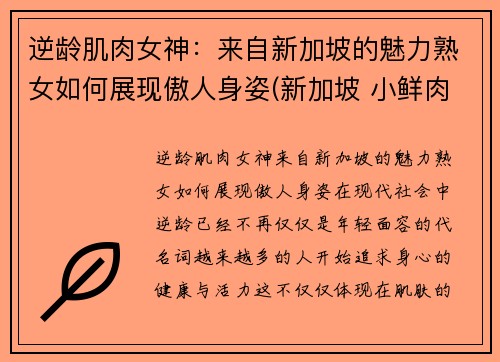 逆龄肌肉女神：来自新加坡的魅力熟女如何展现傲人身姿(新加坡 小鲜肉

逆龄肌肉女神来自新加坡的魅力熟女如何展现傲人身姿在现代社会中逆龄已经不再仅仅是年轻面容的代名词越来越多的人开始追求身心的健康与活力这不仅仅体现在肌肤的